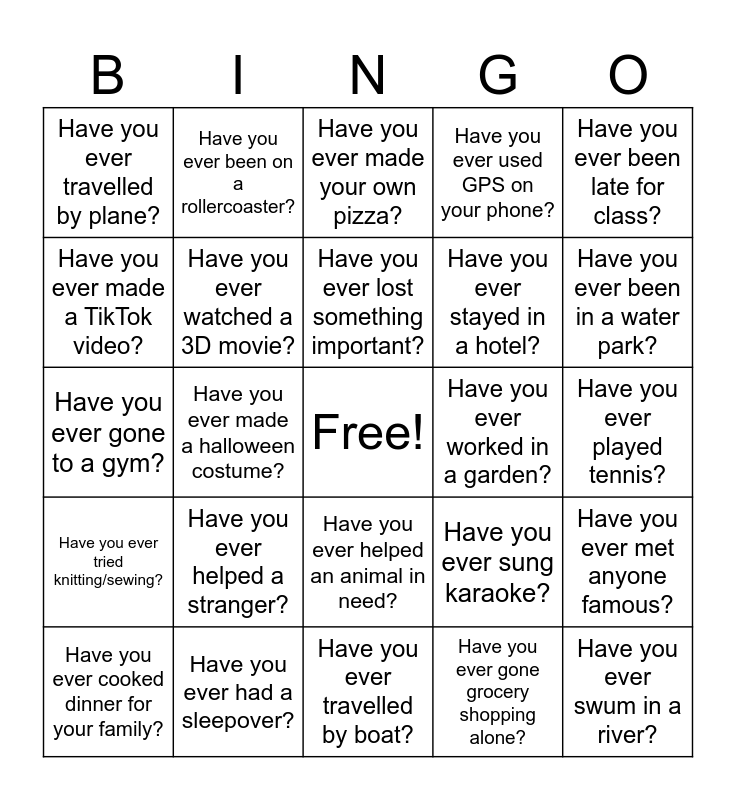 | B | I | N | G | O |
|---|---|---|---|---|
| Have you ever travelled by plane? | Have you ever been on a rollercoaster? | Have you ever made your own pizza? | Have you ever used GPS on your phone? | Have you ever been late for class? |
| Have you ever made a TikTok video? | Have you ever watched a 3D movie? | Have you ever lost something important? | Have you ever stayed in a hotel? | Have you ever been in a water park? |
| Have you ever gone to a gym? | Have you ever made a halloween costume? | Free! | Have you ever worked in a garden? | Have you ever played tennis? |
| Have you ever tried knitting/sewing? | Have you ever helped a stranger? | Have you ever helped an animal in need? | Have you ever sung karaoke? | Have you ever met anyone famous? |
| Have you ever cooked dinner for your family? | Have you ever had a sleepover? | Have you ever travelled by boat? | Have you ever gone grocery shopping alone? | Have you ever swum in a river? |